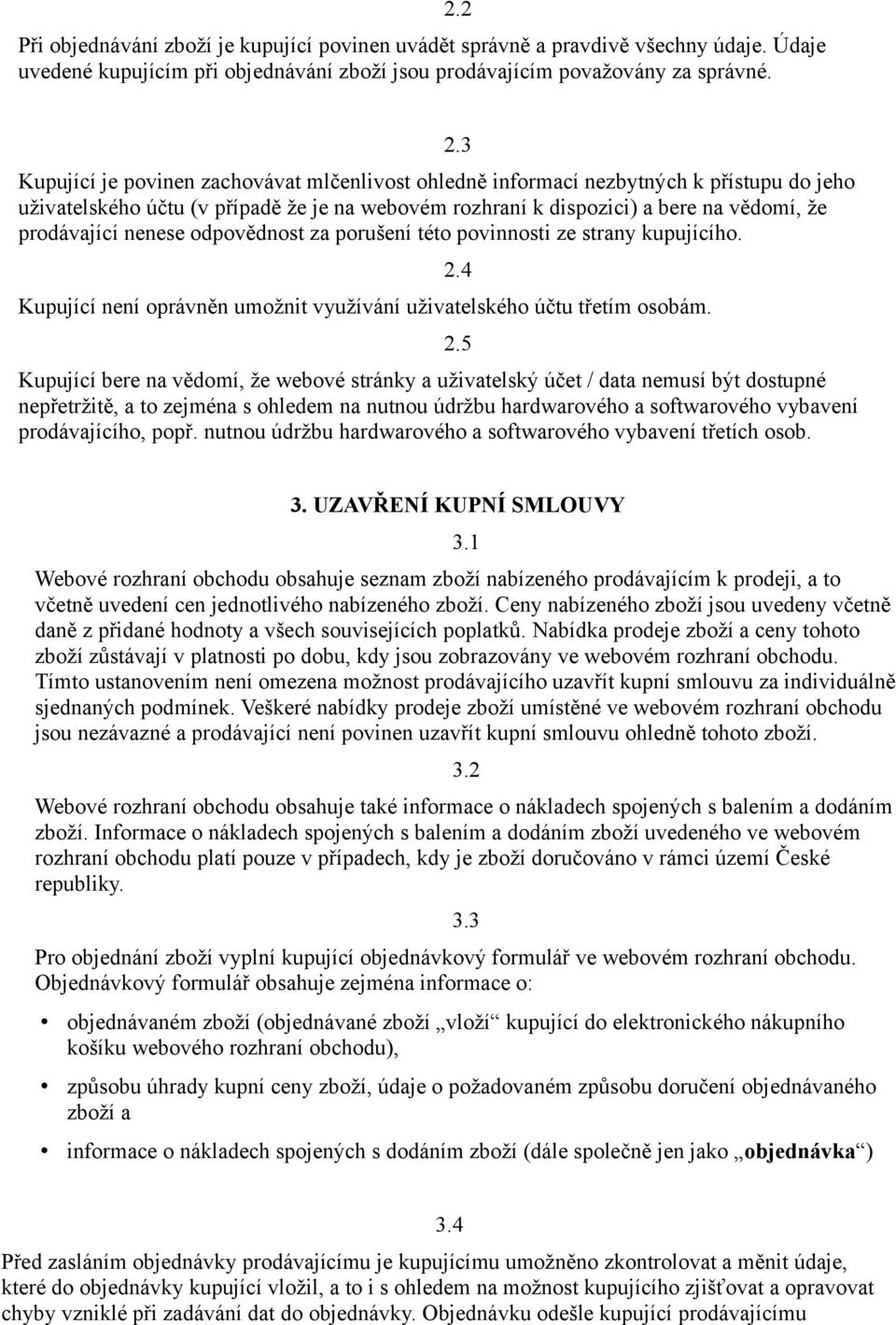 2.2

Při objednávání zboží je kupující povinen uvádět správně a pravdivě všechny údaje. Údaje uvedené kupujícím při objednávání zboží jsou prodávajícím považovány za správné.

2.3

Kupující je povinen zachovávat mlčenlivost ohledně informací nezbytných k přístupu do jeho uživatelského účtu (v případě že je na webovém rozhraní k dispozici) a bere na vědomí, že prodávající nenese odpovědnost za porušení této povinnosti ze strany kupujícího.

2.4

Kupující není oprávněn umožnit využívání uživatelského účtu třetím osobám.

2.5

Kupující bere na vědomí, že webové stránky a uživatelský účet / data nemusí být dostupné nepřetržitě, a to zejména s ohledem na nutnou údržbu hardwarového a softwarového vybavení prodávajícího, popř. nutnou údržbu hardwarového a softwarového vybavení třetích osob.

3. UZAVŘENÍ KUPNÍ SMLOUVY

3.1

Webové rozhraní obchodu obsahuje seznam zboží nabízeného prodávajícím k prodeji, a to včetně uvedení cen jednotlivého nabízeného zboží. Ceny nabízeného zboží jsou uvedeny včetně daně z přidané hodnoty a všech souvisejících poplatků. Nabídka prodeje zboží a ceny tohoto zboží zůstávají v platnosti po dobu, kdy jsou zobrazovány ve webovém rozhraní obchodu. Tímto ustanovením není omezena možnost prodávajícího uzavřít kupní smlouvu za individuálně sjednaných podmínek. Veškeré nabídky prodeje zboží umístěné ve webovém rozhraní obchodu jsou nezávazné a prodávající není povinen uzavřít kupní smlouvu ohledně tohoto zboží.

3.2

Webové rozhraní obchodu obsahuje také informace o nákladech spojených s balením a dodáním zboží. Informace o nákladech spojených s balením a dodáním zboží uvedeného ve webovém rozhraní obchodu platí pouze v případech, kdy je zboží doručováno v rámci území České republiky.

3.3

Pro objednání zboží vyplní kupující objednávkový formulář ve webovém rozhraní obchodu. Objednávkový formulář obsahuje zejména informace o:

• objednávaném zboží (objednávané zboží „vloží“ kupující do elektronického nákupního košíku webového rozhraní obchodu),

• způsobu úhrady kupní ceny zboží, údaje o požadovaném způsobu doručení objednávaného zboží a

• informace o nákladech spojených s dodáním zboží (dále společně jen jako „objednávka“)

3.4

Před zasláním objednávky prodávajícímu je kupujícímu umožněno zkontrolovat a měnit údaje, které do objednávky kupující vložil, a to i s ohledem na možnost kupujícího zjišťovat a opravovat chyby vzniklé při zadávání dat do objednávky. Objednávku odešle kupující prodávajícímu